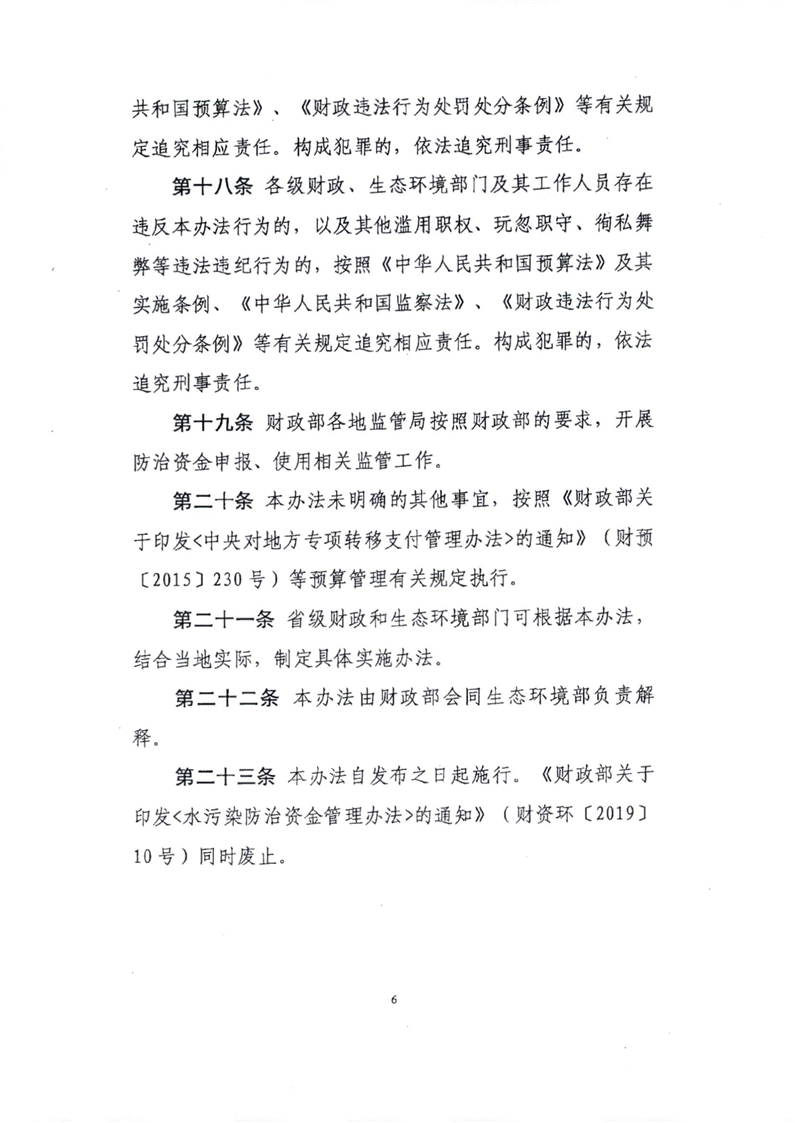 共和国预算法》、《财政违法行为处罚处分条例》等有关规定追究相应责任。构成犯罪的，依法追究刑事责任。

第十八条 各级财政、生态环境部门及其工作人员存在违反本办法行为的，以及其他滥用职权、玩忽职守、徇私舞弊等违法违纪行为的，按照《中华人民共和国预算法》及其实施条例、《中华人民共和国监察法》、《财政违法行为处罚处分条例》等有关规定追究相应责任。构成犯罪的，依法追究刑事责任。

第十九条 财政部各地监管局按照财政部的要求，开展防治资金申报、使用相关监管工作。

第二十条 本办法未明确的其他事宜，按照《财政部关于印发<中央对地方专项转移支付管理办法>的通知》（财预〔2015〕230号）等预算管理有关规定执行。

第二十一条 省级财政和生态环境部门可根据本办法，结合当地实际，制定具体实施办法。

第二十二条 本办法由财政部会同生态环境部负责解释。

第二十三条 本办法自发布之日起施行。《财政部关于印发<水污染防治资金管理办法>的通知》（财资环〔2019〕10号）同时废止。

6